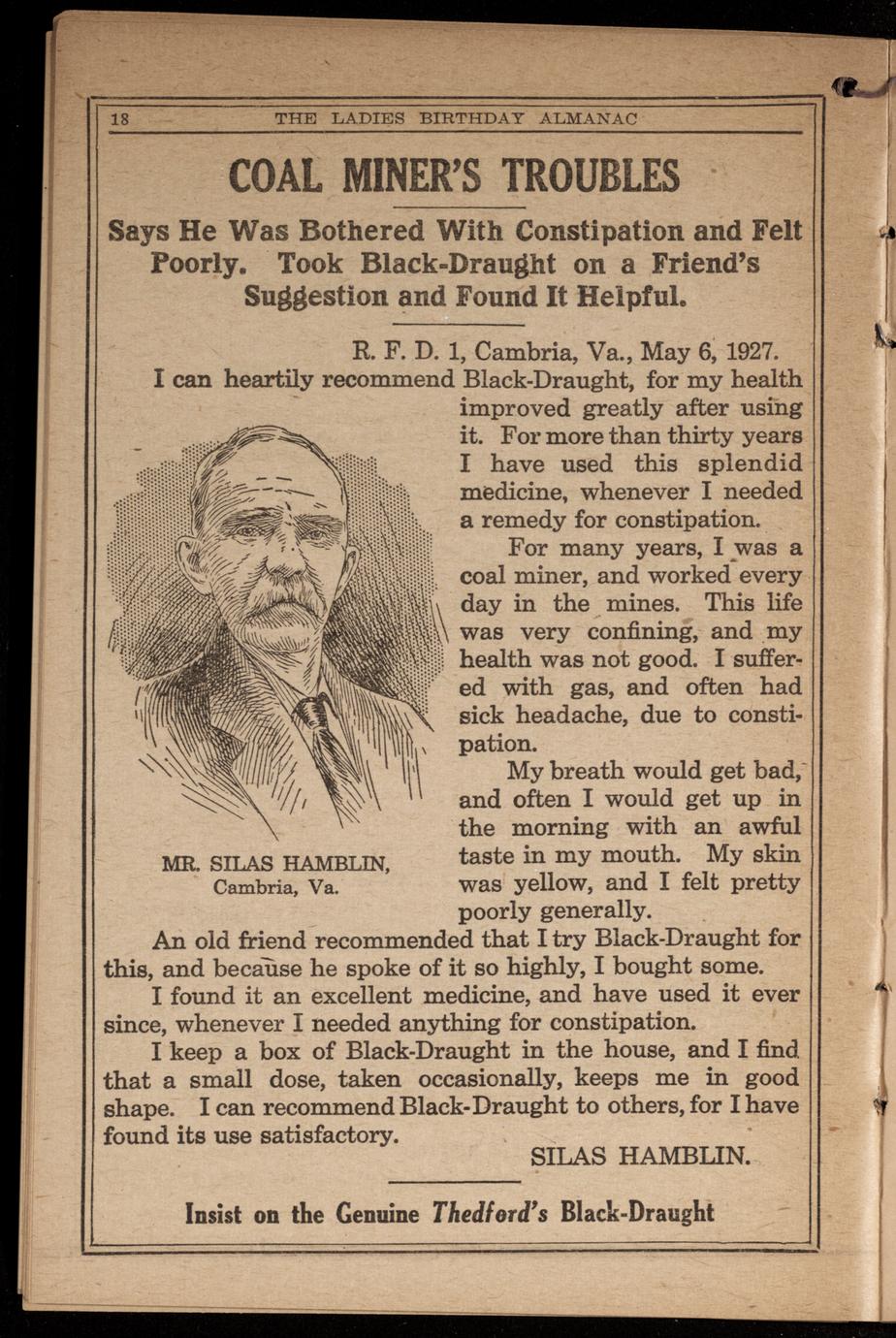 18 THE LADIES BIRTHDAY ALMANAC

COAL MINER'S TROUBLES

Says He Was Bothered With Constipation and Felt Poorly. Took Black-Draught on a Friend's Suggestion and Found It Helpful.

R. F. D. 1, Cambria, Va., May 6, 1927.

I can heartily recommend Black-Draught, for my health improved greatly after using it. For more than thirty years I have used this splendid medicine, whenever I needed a remedy for constipation.

For many years, I was a coal miner, and worked every day in the mines. This life was very confining, and my health was not good. I suffered with gas, and often had sick headache, due to constipation.

My breath would get bad, and often I would get up in the morning with an awful taste in my mouth. My skin was yellow, and I felt pretty poorly generally.

MR. SILAS HAMBLIN, Cambria, Va.

An old friend recommended that I try Black-Draught for this, and because he spoke of it so highly, I bought some.

I found it an excellent medicine, and have used it ever since, whenever I needed anything for constipation.

I keep a box of Black-Draught in the house, and I find that a small dose, taken occasionally, keeps me in good shape. I can recommend Black-Draught to others, for I have found its use satisfactory.

SILAS HAMBLIN.

Insist on the Genuine Thedford's Black-Draught